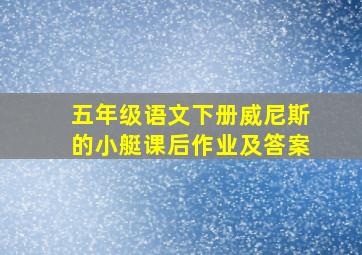 五年级语文下册威尼斯的小艇课后作业及答案